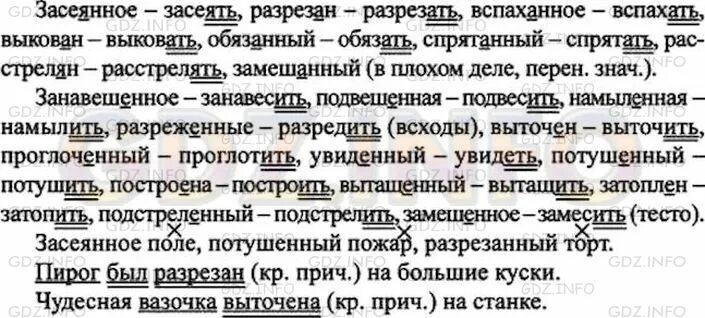 Засеянное – засеять, разрезан – разрезать, вспаханное – вспахать, выкован – выковать, обязанный – обязать, спрятанный – спрятать, расстрелян – расстрелять, замешанный (в плохом деле, перен. знач.).

Занавешенное – занавесить, подвешенная – подвесить, намыленная – намылить, разреженные – разредить (всходы), выточен – выточить, проглоченный – проглотить, увиденный – увидеть, потушенный – потушить, построена – построить, вытащенный – вытащить, затоплен – затопить, подстреленный – подстрелить, замещенное – замесить (тесто).

Засеянное поле, потушенный пожар, разрезанный торт.

Пирог был разрезан (кр. прич.) на большие куски.

Чудесная вазочка выточена (кр. прич.) на станке.

GDZ.INFO